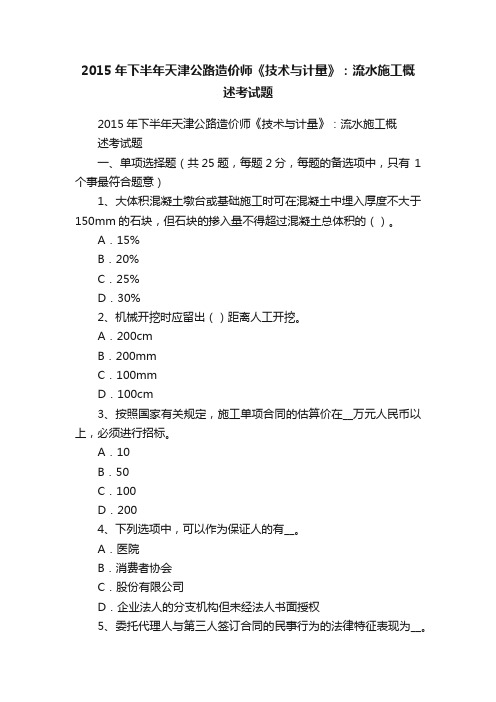 2015 年下半年天津公路造价师《技术与计量》：流水施工概述考试题

2015 年下半年天津公路造价师《技术与计量》：流水施工概述考试题

一、单项选择题（共 25 题，每题 2 分，每题的备选项中，只有 1 个事最符合题意）

1、大体积混凝土墩台或基础施工时可在混凝土中埋入厚度不大于 150mm 的石块，但石块的掺入量不得超过混凝土总体积的（ ）。

A．15%

B．20%

C．25%

D．30%

2、机械开挖时应留出（ ）距离人工开挖。

A．200cm

B．200mm

C．100mm

D．100cm

3、按照国家有关规定，施工单项合同的估算价在__万元人民币以上，必须进行招标。

A．10

B．50

C．100

D．200

4、下列选项中，可以作为保证人的有__。

A．医院

B．消费者协会

C．股份有限公司

D．企业法人的分支机构但未经法人书面授权

5、委托代理人与第三人签订合同的民事行为的法律特征表现为__。